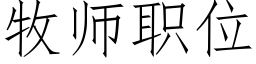 牧师职位